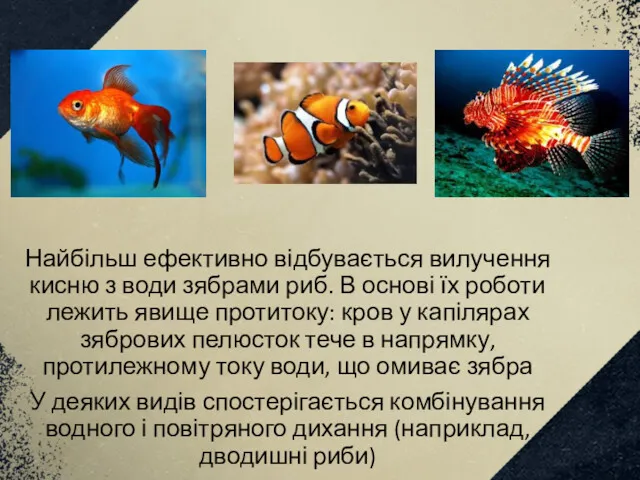 Найбільш ефективно відбувається вилучення кисню з води зябрами риб. В основі їх роботи лежить явище протитоку: кров у капілярах зябрових пелюсток тече в напрямку, протилежному току води, що омиває зябра

У деяких видів спостерігається комбінування водного і повітряного дихання (наприклад, дводишні риби)